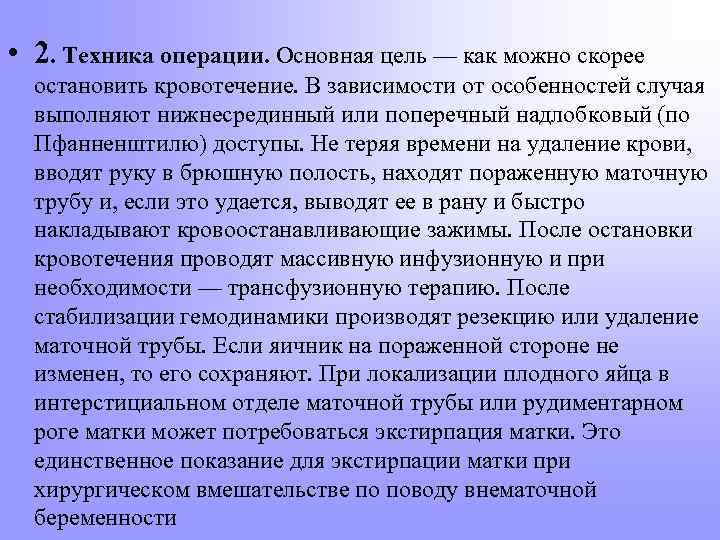 • 2. Техника операции. Основная цель — как можно скорее остановить кровотечение. В зависимости от особенностей случая выполняют нижнесрединный или поперечный надлобковый (по Пфанненштилю) доступы. Не теряя времени на удаление крови, вводят руку в брюшную полость, находят пораженную маточную трубу и, если это удается, выводят ее в рану и быстро накладывают кровоостанавливающие зажимы. После остановки кровотечения проводят массивную инфузионную и при необходимости — трансфузионную терапию. После стабилизации гемодинамики производят резекцию или удаление маточной трубы. Если яичник на пораженной стороне не изменен, то его сохраняют. При локализации плодного яйца в интерстициальном отделе маточной трубы или рудиментарном роге матки может потребоваться экстирпация матки. Это единственное показание для экстирпации матки при хирургическом вмешательстве по поводу внематочной беременности